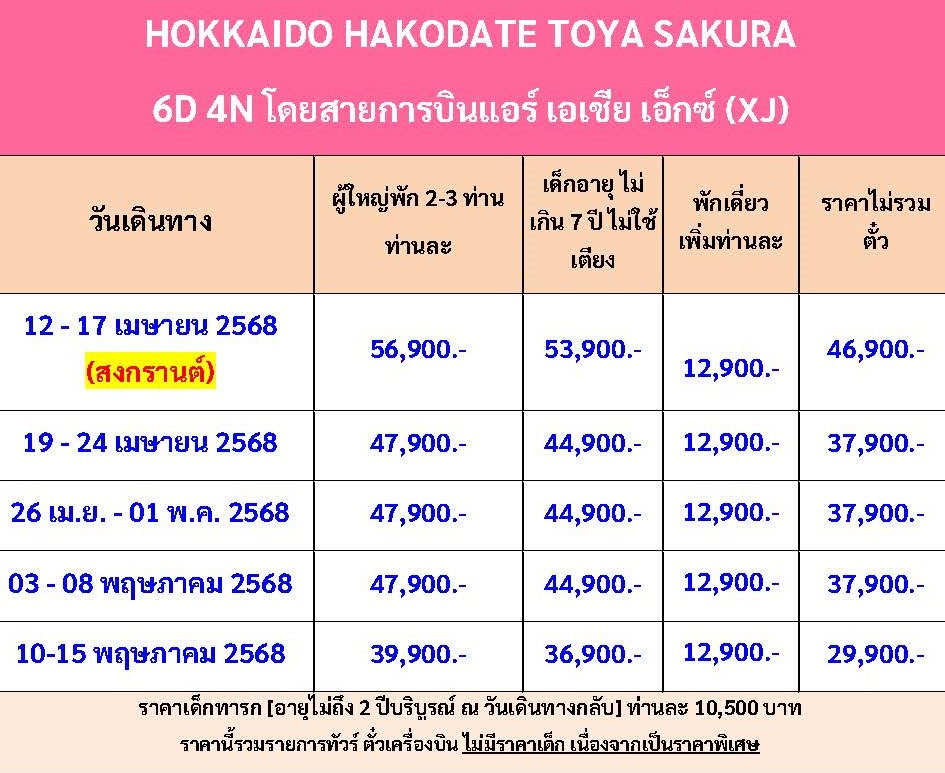 HOKKAIDO HAKODATE TOYA SAKURA

6D 4N โดยสายการบินแอร์ เอเชีย เอ็กซ์ (XJ)

| วันเดินทาง | ผู้ใหญ่พัก 2-3 ท่าน ท่านละ | เด็กอายุ ไม่เกิน 7 ปี ไม่ใช้เตียง | พักเดี่ยว เพิ่มท่านละ | ราคาไม่รวมตั๋ว |
|---|---|---|---|---|
| 12 - 17 เมษายน 2568 (สงกรานต์) | 56,900.- | 53,900.- | 12,900.- | 46,900.- |
| 19 - 24 เมษายน 2568 | 47,900.- | 44,900.- | 12,900.- | 37,900.- |
| 26 เม.ย. - 01 พ.ค. 2568 | 47,900.- | 44,900.- | 12,900.- | 37,900.- |
| 03 - 08 พฤษภาคม 2568 | 47,900.- | 44,900.- | 12,900.- | 37,900.- |
| 10-15 พฤษภาคม 2568 | 39,900.- | 36,900.- | 12,900.- | 29,900.- |

ราคาเด็กทารก [อายุไม่ถึง 2 ปีบริบูรณ์ ณ วันเดินทางกลับ] ท่านละ 10,500 บาท

ราคานี้รวมรายการทัวร์ ตั๋วเครื่องบิน ไม่มีราคาเด็ก เนื่องจากเป็นราคาพิเศษ